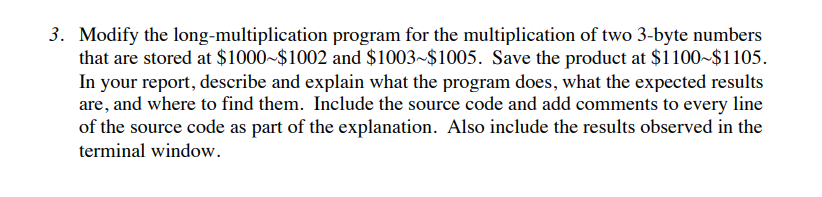 3. Modify the long-multiplication program for the multiplication of two 3-byte numbers that are stored at \$1000~\$1002 and \$1003~\$1005. Save the product at \$1100~\$1105. In your report, describe and explain what the program does, what the expected results are, and where to find them. Include the source code and add comments to every line of the source code as part of the explanation. Also include the results observed in the terminal window.